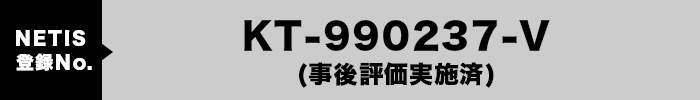 NETIS
登録No.

KT-990237-V
(事後評価実施済)